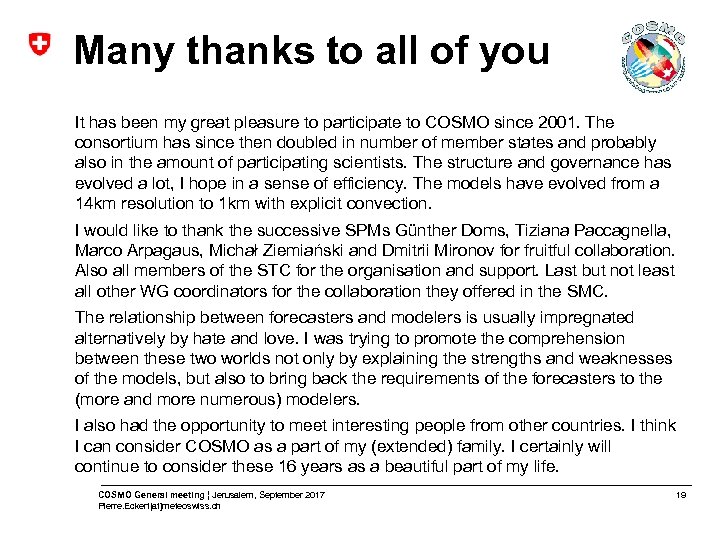 Many thanks to all of you

COSMO

It has been my great pleasure to participate to COSMO since 2001. The consortium has since then doubled in number of member states and probably also in the amount of participating scientists. The structure and governance has evolved a lot, I hope in a sense of efficiency. The models have evolved from a 14km resolution to 1km with explicit convection.

I would like to thank the successive SPMs Günther Doms, Tiziana Paccagnella, Marco Arpagaus, Michał Ziemiański and Dmitrii Mironov for fruitful collaboration. Also all members of the STC for the organisation and support. Last but not least all other WG coordinators for the collaboration they offered in the SMC.

The relationship between forecasters and modelers is usually impregnated alternatively by hate and love. I was trying to promote the comprehension between these two worlds not only by explaining the strengths and weaknesses of the models, but also to bring back the requirements of the forecasters to the (more and more numerous) modelers.

I also had the opportunity to meet interesting people from other countries. I think I can consider COSMO as a part of my (extended) family. I certainly will continue to consider these 16 years as a beautiful part of my life.

COSMO General meeting | Jerusalem, September 2017
Pierre.Eckert[at]meteoswiss.ch

19